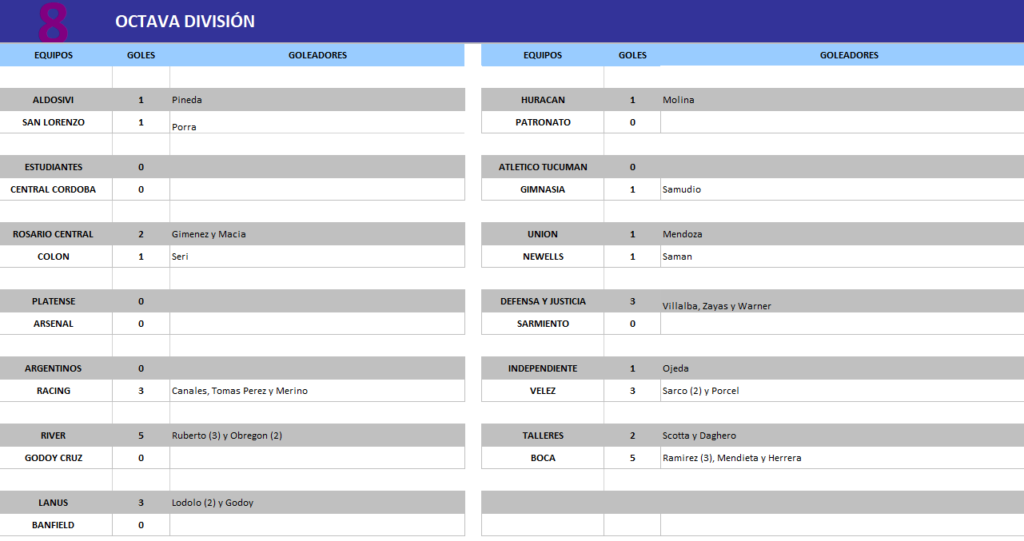 8 OCTAVA DIVISIÓN

| EQUIPOS | GOLES | GOLEADORES |
|---|---|---|
| ALDOSIVI | 1 | Pineda |
| SAN LORENZO | 1 | Porra |
| ESTUDIANTES | 0 | |
| CENTRAL CORDOBA | 0 | |
| ROSARIO CENTRAL | 2 | Gimenez y Macia |
| COLON | 1 | Seri |
| PLATENSE | 0 | |
| ARSENAL | 0 | |
| ARGENTINOS | 0 | |
| RACING | 3 | Canales, Tomas Perez y Merino |
| RIVER | 5 | Ruberto (3) y Obregon (2) |
| GODOY CRUZ | 0 | |
| LANUS | 3 | Lodolo (2) y Godoy |
| BANFIELD | 0 | |

| EQUIPOS | GOLES | GOLEADORES |
|---|---|---|
| HURACAN | 1 | Molina |
| PATRONATO | 0 | |
| ATLETICO TUCUMAN | 0 | |
| GIMNASIA | 1 | Samudio |
| UNION | 1 | Mendoza |
| NEWELLS | 1 | Saman |
| DEFENSA Y JUSTICIA | 3 | Villalba, Zayas y Warner |
| SARMIENTO | 0 | |
| INDEPENDIENTE | 1 | Ojeda |
| VELEZ | 3 | Sarco (2) y Porcel |
| TALLERES | 2 | Scotta y Daghero |
| BOCA | 5 | Ramirez (3), Mendieta y Herrera |